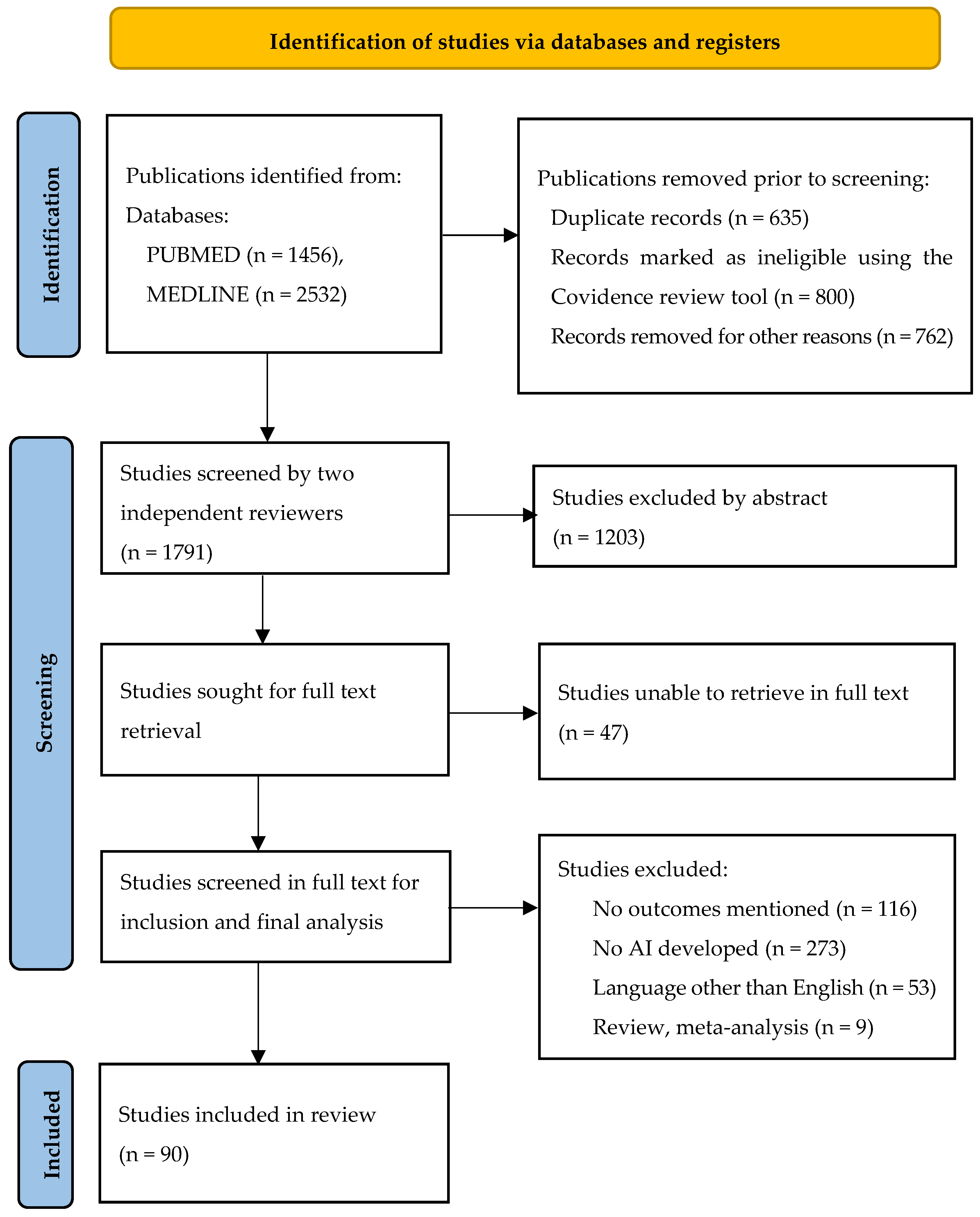 Identification of studies via databases and registers

Identification

Publications identified from:
Databases:
PUBMED (n = 1456),
MEDLINE (n = 2532)

Publications removed prior to screening:
Duplicate records (n = 635)
Records marked as ineligible using the Covidence review tool (n = 800)
Records removed for other reasons (n = 762)

Screening

Studies screened by two independent reviewers
(n = 1791)

Studies excluded by abstract
(n = 1203)

Studies sought for full text retrieval

Studies unable to retrieve in full text
(n = 47)

Studies screened in full text for inclusion and final analysis

Studies excluded:
No outcomes mentioned (n = 116)
No AI developed (n = 273)
Language other than English (n = 53)
Review, meta-analysis (n = 9)

Included

Studies included in review
(n = 90)